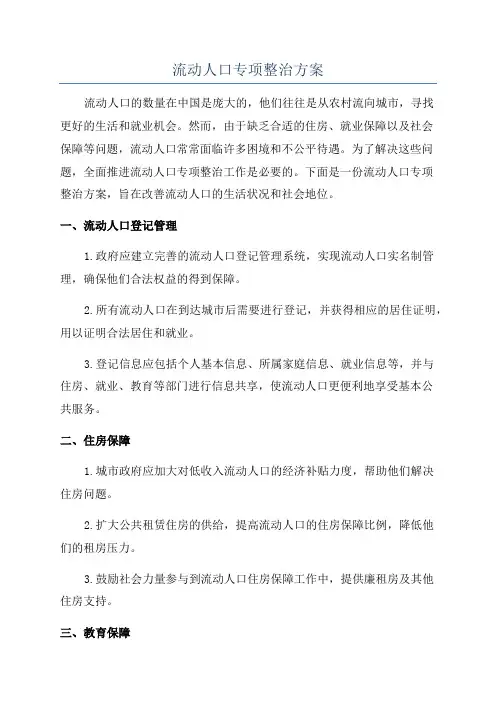 流动人口专项整治方案

流动人口的数量在中国是庞大的，他们往往是从农村流向城市，寻找更好的生活和就业机会。然而，由于缺乏合适的住房、就业保障以及社会保障等问题，流动人口常常面临许多困境和不公平待遇。为了解决这些问题，全面推进流动人口专项整治工作是必要的。下面是一份流动人口专项整治方案，旨在改善流动人口的生活状况和社会地位。

一、流动人口登记管理

1.政府应建立完善的流动人口登记管理系统，实现流动人口实名制管理，确保他们合法权益的得到保障。

2.所有流动人口在到达城市后需要进行登记，并获得相应的居住证明，用以证明合法居住和就业。

3.登记信息应包括个人基本信息、所属家庭信息、就业信息等，并与住房、就业、教育等部门进行信息共享，使流动人口更便利地享受基本公共服务。

二、住房保障

1.城市政府应加大对低收入流动人口的经济补贴力度，帮助他们解决住房问题。

2.扩大公共租赁住房的供给，提高流动人口的住房保障比例，降低他们的租房压力。

3.鼓励社会力量参与到流动人口住房保障工作中，提供廉租房及其他住房支持。

三、教育保障